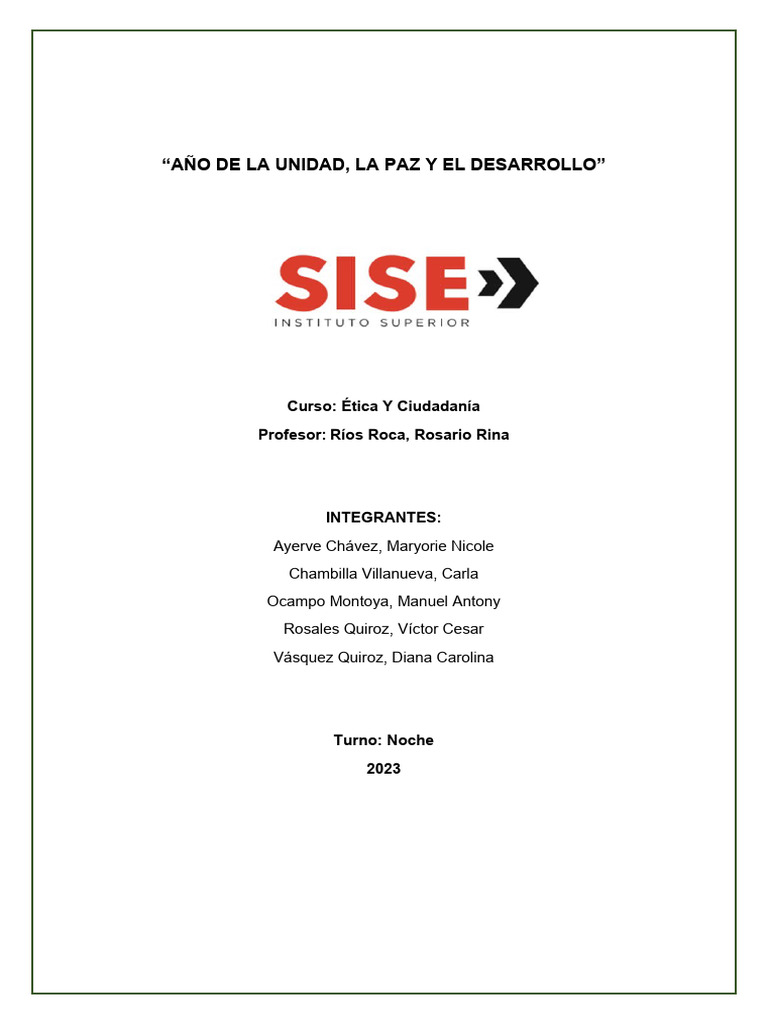 “AÑO DE LA UNIDAD, LA PAZ Y EL DESARROLLO”

SISE

INSTITUTO SUPERIOR

Curso: Ética Y Ciudadanía

Profesor: Ríos Roca, Rosario Rina

INTEGRANTES:

Ayerve Chávez, Maryorie Nicole

Chambilla Villanueva, Carla

Ocampo Montoya, Manuel Antony

Rosales Quiroz, Víctor Cesar

Vásquez Quiroz, Diana Carolina

Turno: Noche

2023